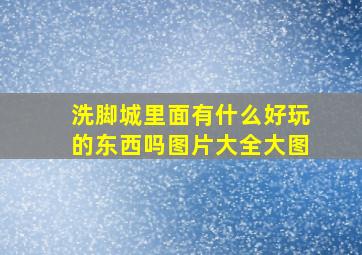 洗脚城里面有什么好玩的东西吗图片大全大图